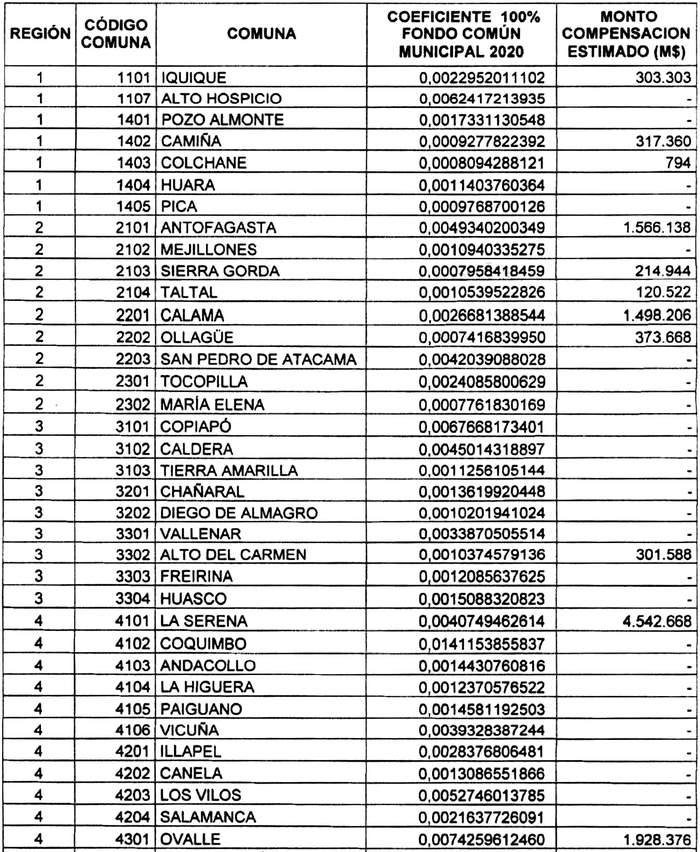 | REGIÓN | CÓDIGO COMUNA | COMUNA | COEFICIENTE 100% FONDO COMÚN MUNICIPAL 2020 | MONTO COMPENSACION ESTIMADO (M$) |
|---|---|---|---|---|
| 1 | 1101 | IQUIQUE | 0,0022952011102 | 303.303 |
| 1 | 1107 | ALTO HOSPICIO | 0,0062417213935 | - |
| 1 | 1401 | POZO ALMONTE | 0,0017331130548 | - |
| 1 | 1402 | CAMIÑA | 0,0009277822392 | 317.360 |
| 1 | 1403 | COLCHANE | 0,0008094288121 | 794 |
| 1 | 1404 | HUARA | 0,0011403760364 | - |
| 1 | 1405 | PICA | 0,0009768700126 | - |
| 2 | 2101 | ANTOFAGASTA | 0,0049340200349 | 1.566.138 |
| 2 | 2102 | MEJILLONES | 0,0010940335275 | - |
| 2 | 2103 | SIERRA GORDA | 0,0007958418459 | 214.944 |
| 2 | 2104 | TALTAL | 0,0010539522826 | 120.522 |
| 2 | 2201 | CALAMA | 0,0026681388544 | 1.498.206 |
| 2 | 2202 | OLLAGÜE | 0,0007416839950 | 373.668 |
| 2 | 2203 | SAN PEDRO DE ATACAMA | 0,0042039088028 | - |
| 2 | 2301 | TOCOPILLA | 0,0024085800629 | - |
| 2 | 2302 | MARÍA ELENA | 0,0007761830169 | - |
| 3 | 3101 | COPIAPÓ | 0,0067668173401 | - |
| 3 | 3102 | CALDERA | 0,0045014318897 | - |
| 3 | 3103 | TIERRA AMARILLA | 0,0011256105144 | - |
| 3 | 3201 | CHAÑARAL | 0,0013619920448 | - |
| 3 | 3202 | DIEGO DE ALMAGRO | 0,0010201941024 | - |
| 3 | 3301 | VALLENAR | 0,0033870505514 | - |
| 3 | 3302 | ALTO DEL CARMEN | 0,0010374579136 | 301.588 |
| 3 | 3303 | FREIRINA | 0,0012085637625 | - |
| 3 | 3304 | HUASCO | 0,0015088320823 | - |
| 4 | 4101 | LA SERENA | 0,0040749462614 | 4.542.668 |
| 4 | 4102 | COQUIMBO | 0,0141153855837 | - |
| 4 | 4103 | ANDACOLLO | 0,0014430760816 | - |
| 4 | 4104 | LA HIGUERA | 0,0012370576522 | - |
| 4 | 4105 | PAIGUANO | 0,0014581192503 | - |
| 4 | 4106 | VICUÑA | 0,0039328387244 | - |
| 4 | 4201 | ILLAPEL | 0,0028376806481 | - |
| 4 | 4202 | CANELA | 0,0013086551866 | - |
| 4 | 4203 | LOS VILOS | 0,0052746013785 | - |
| 4 | 4204 | SALAMANCA | 0,0021637726091 | - |
| 4 | 4301 | OVALLE | 0,0074259612460 | 1.928.376 |